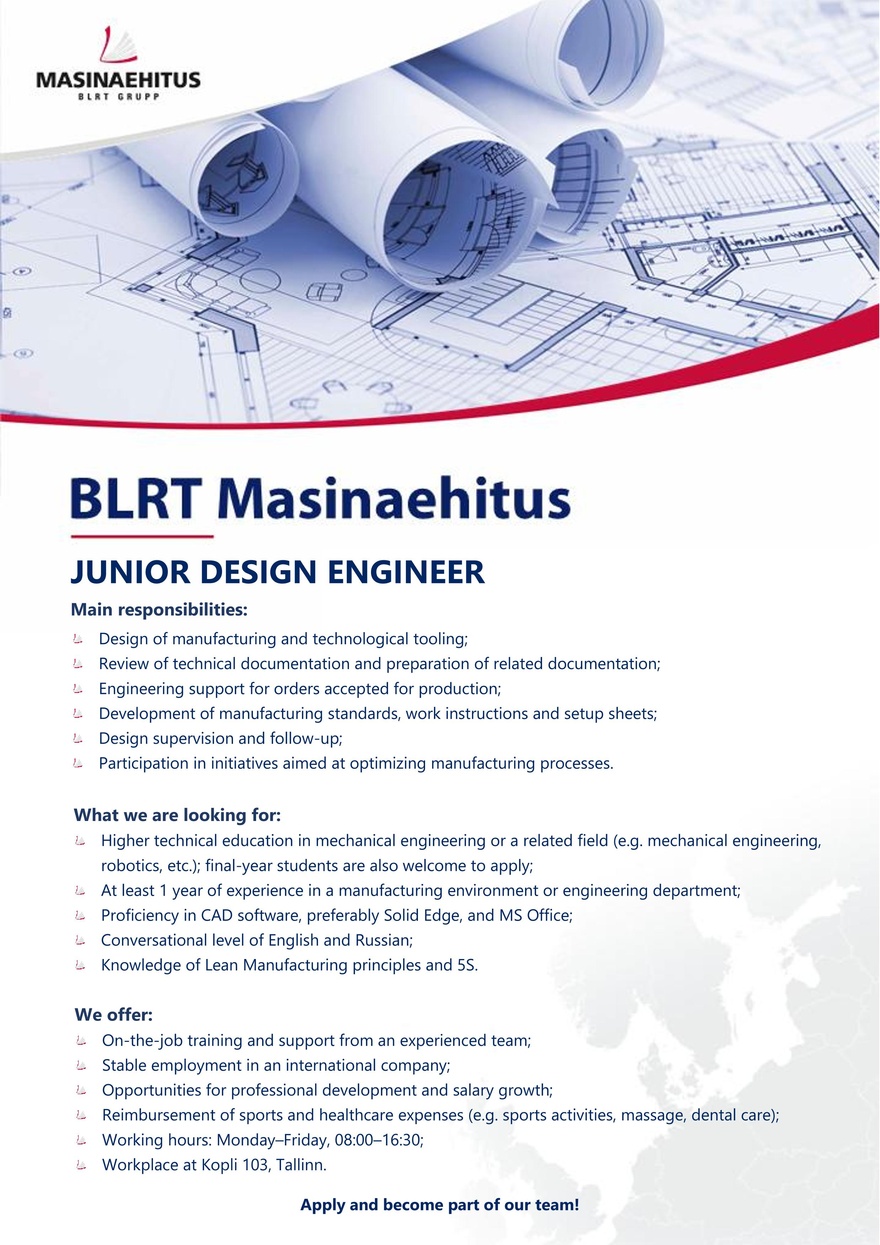 MASINAEHITUS
BLRT GRUPP

BLRT Masinaehitus

JUNIOR DESIGN ENGINEER

Main responsibilities:
Design of manufacturing and technological tooling;
Review of technical documentation and preparation of related documentation;
Engineering support for orders accepted for production;
Development of manufacturing standards, work instructions and setup sheets;
Design supervision and follow-up;
Participation in initiatives aimed at optimizing manufacturing processes.

What we are looking for:
Higher technical education in mechanical engineering or a related field (e.g. mechanical engineering, robotics, etc.); final-year students are also welcome to apply;
At least 1 year of experience in a manufacturing environment or engineering department;
Proficiency in CAD software, preferably Solid Edge, and MS Office;
Conversational level of English and Russian;
Knowledge of Lean Manufacturing principles and 5S.

We offer:
On-the-job training and support from an experienced team;
Stable employment in an international company;
Opportunities for professional development and salary growth;
Reimbursement of sports and healthcare expenses (e.g. sports activities, massage, dental care);
Working hours: Monday–Friday, 08:00–16:30;
Workplace at Kopli 103, Tallinn.

Apply and become part of our team!